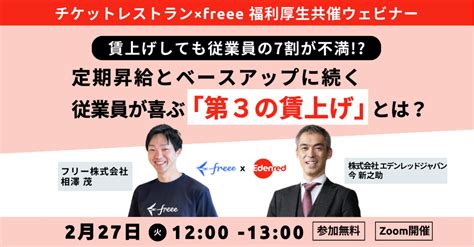 チケットレストラン×freee 福利厚生共催ウェビナー

賃上げしても従業員の7割が不満!?

定期昇給とベースアップに続く
従業員が喜ぶ「第３の賃上げ」とは？

フリー株式会社
相澤 茂

freee × Edenred

株式会社エデンレッドジャパン
今 新之助

freee

2月27日 火 12:00 -13:00

参加無料

Zoom開催